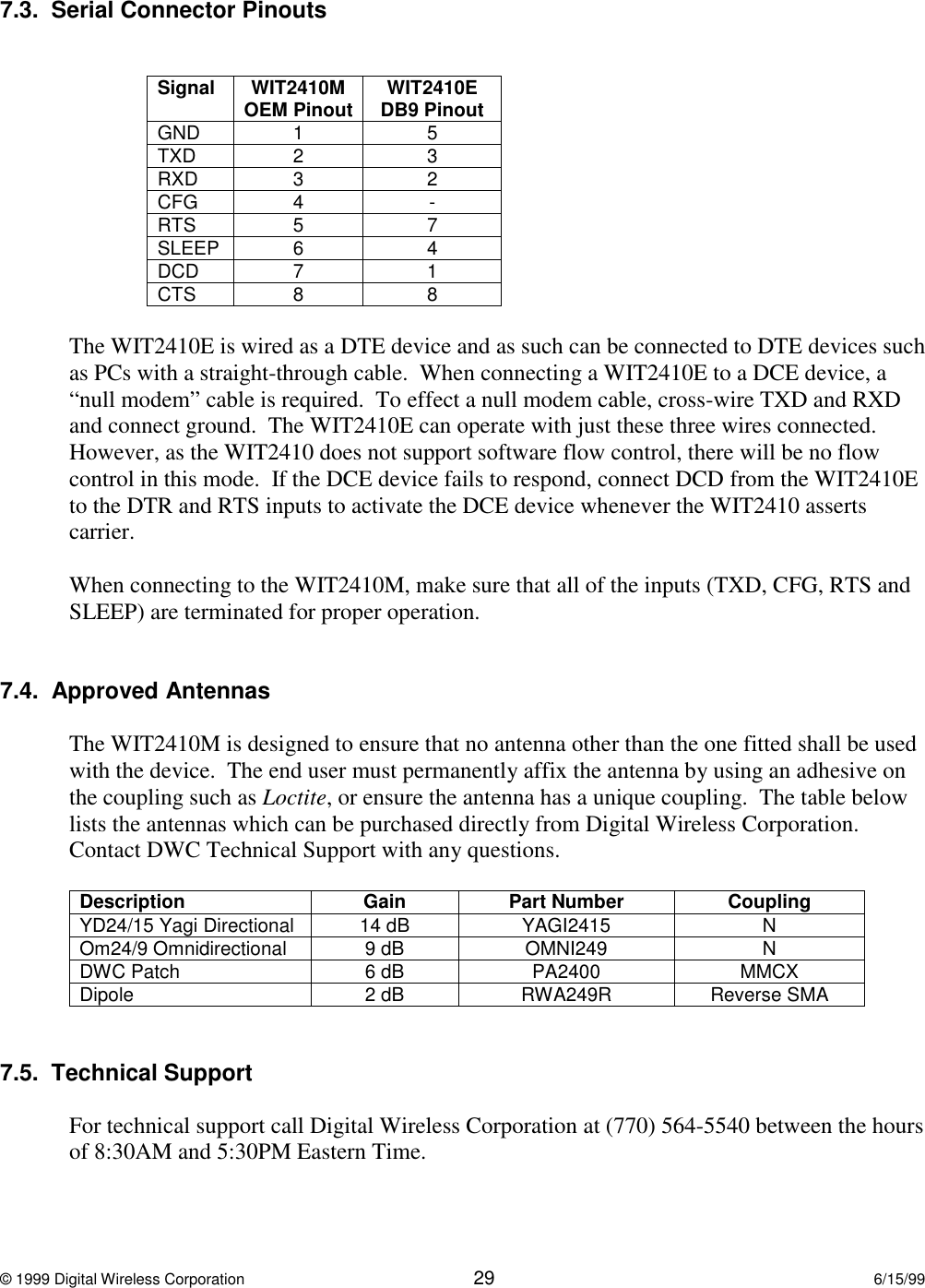 7.3. Serial Connector Pinouts

| Signal | WIT2410M OEM Pinout | WIT2410E DB9 Pinout |
|---|---|---|
| GND | 1 | 5 |
| TXD | 2 | 3 |
| RXD | 3 | 2 |
| CFG | 4 | - |
| RTS | 5 | 7 |
| SLEEP | 6 | 4 |
| DCD | 7 | 1 |
| CTS | 8 | 8 |

The WIT2410E is wired as a DTE device and as such can be connected to DTE devices such as PCs with a straight-through cable. When connecting a WIT2410E to a DCE device, a “null modem” cable is required. To effect a null modem cable, cross-wire TXD and RXD and connect ground. The WIT2410E can operate with just these three wires connected. However, as the WIT2410 does not support software flow control, there will be no flow control in this mode. If the DCE device fails to respond, connect DCD from the WIT2410E to the DTR and RTS inputs to activate the DCE device whenever the WIT2410 asserts carrier.

When connecting to the WIT2410M, make sure that all of the inputs (TXD, CFG, RTS and SLEEP) are terminated for proper operation.

7.4. Approved Antennas

The WIT2410M is designed to ensure that no antenna other than the one fitted shall be used with the device. The end user must permanently affix the antenna by using an adhesive on the coupling such as Loctite, or ensure the antenna has a unique coupling. The table below lists the antennas which can be purchased directly from Digital Wireless Corporation. Contact DWC Technical Support with any questions.

| Description | Gain | Part Number | Coupling |
|---|---|---|---|
| YD24/15 Yagi Directional | 14 dB | YAGI2415 | N |
| Om24/9 Omnidirectional | 9 dB | OMNI249 | N |
| DWC Patch | 6 dB | PA2400 | MMCX |
| Dipole | 2 dB | RWA249R | Reverse SMA |

7.5. Technical Support

For technical support call Digital Wireless Corporation at (770) 564-5540 between the hours of 8:30AM and 5:30PM Eastern Time.

© 1999 Digital Wireless Corporation 29 6/15/99